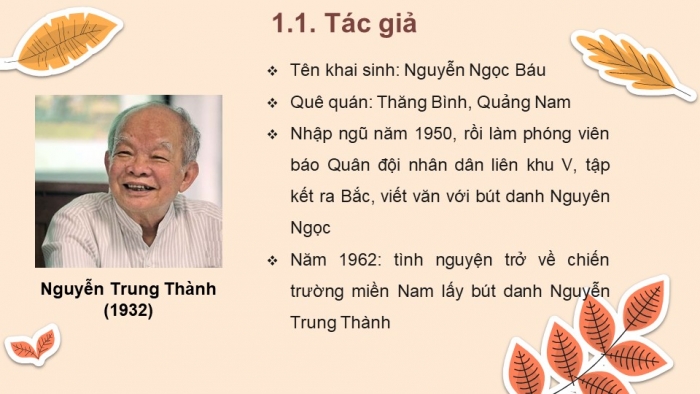 1.1. Tác giả

❖ Tên khai sinh: Nguyễn Ngọc Báu

❖ Quê quán: Thăng Bình, Quảng Nam

❖ Nhập ngũ năm 1950, rồi làm phóng viên báo Quân đội nhân dân liên khu V, tập kết ra Bắc, viết văn với bút danh Nguyên Ngọc

❖ Năm 1962: tình nguyện trở về chiến trường miền Nam lấy bút danh Nguyễn Trung Thành

Nguyễn Trung Thành (1932)